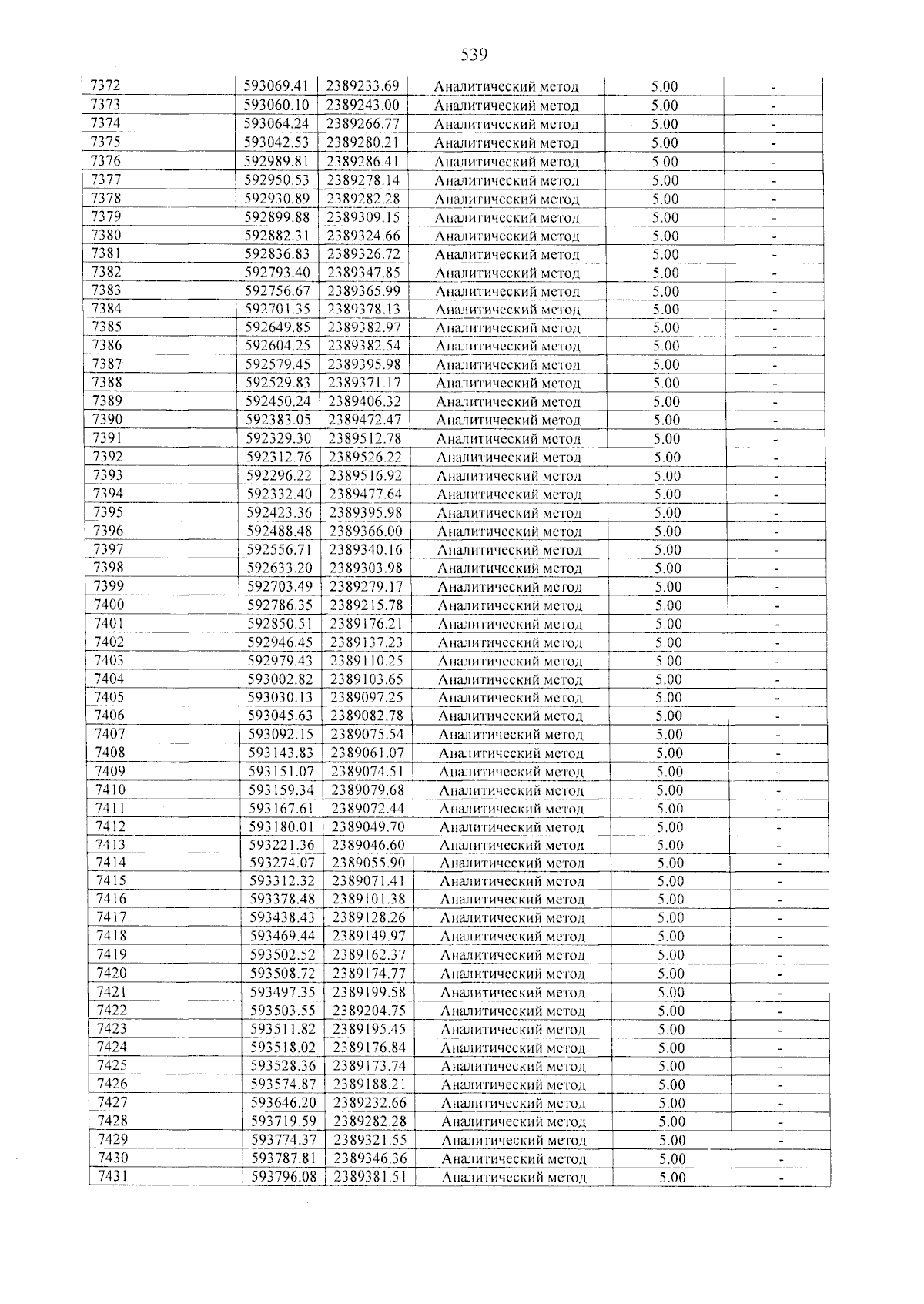 539

| 7372 | 593069.41 | 2389233.69 | Аналитический метод | 5.00 | - |
|---|---|---|---|---|---|
| 7373 | 593060.10 | 2389243.00 | Аналитический метод | 5.00 | - |
| 7374 | 593064.24 | 2389266.77 | Аналитический метод | 5.00 | - |
| 7375 | 593042.53 | 2389280.21 | Аналитический метод | 5.00 | - |
| 7376 | 592989.81 | 2389286.41 | Аналитический метод | 5.00 | - |
| 7377 | 592950.53 | 2389278.14 | Аналитический метод | 5.00 | - |
| 7378 | 592930.89 | 2389282.28 | Аналитический метод | 5.00 | - |
| 7379 | 592899.88 | 2389309.15 | Аналитический метод | 5.00 | - |
| 7380 | 592882.31 | 2389324.66 | Аналитический метод | 5.00 | - |
| 7381 | 592836.83 | 2389326.72 | Аналитический метод | 5.00 | - |
| 7382 | 592793.40 | 2389347.85 | Аналитический метод | 5.00 | - |
| 7383 | 592756.67 | 2389365.99 | Аналитический метод | 5.00 | - |
| 7384 | 592701.35 | 2389378.13 | Аналитический метод | 5.00 | - |
| 7385 | 592649.85 | 2389382.97 | Аналитический метод | 5.00 | - |
| 7386 | 592604.25 | 2389382.54 | Аналитический метод | 5.00 | - |
| 7387 | 592579.45 | 2389395.98 | Аналитический метод | 5.00 | - |
| 7388 | 592529.83 | 2389371.17 | Аналитический метод | 5.00 | - |
| 7389 | 592450.24 | 2389406.32 | Аналитический метод | 5.00 | - |
| 7390 | 592383.05 | 2389472.47 | Аналитический метод | 5.00 | - |
| 7391 | 592329.30 | 2389512.78 | Аналитический метод | 5.00 | - |
| 7392 | 592312.76 | 2389526.22 | Аналитический метод | 5.00 | - |
| 7393 | 592296.22 | 2389516.92 | Аналитический метод | 5.00 | - |
| 7394 | 592332.40 | 2389477.64 | Аналитический метод | 5.00 | - |
| 7395 | 592423.36 | 2389395.98 | Аналитический метод | 5.00 | - |
| 7396 | 592488.48 | 2389366.00 | Аналитический метод | 5.00 | - |
| 7397 | 592556.71 | 2389340.16 | Аналитический метод | 5.00 | - |
| 7398 | 592633.20 | 2389303.98 | Аналитический метод | 5.00 | - |
| 7399 | 592703.49 | 2389279.17 | Аналитический метод | 5.00 | - |
| 7400 | 592786.35 | 2389215.78 | Аналитический метод | 5.00 | - |
| 7401 | 592850.51 | 2389176.21 | Аналитический метод | 5.00 | - |
| 7402 | 592946.45 | 2389137.23 | Аналитический метод | 5.00 | - |
| 7403 | 592979.43 | 2389110.25 | Аналитический метод | 5.00 | - |
| 7404 | 593002.82 | 2389103.65 | Аналитический метод | 5.00 | - |
| 7405 | 593030.13 | 2389097.25 | Аналитический метод | 5.00 | - |
| 7406 | 593045.63 | 2389082.78 | Аналитический метод | 5.00 | - |
| 7407 | 593092.15 | 2389075.54 | Аналитический метод | 5.00 | - |
| 7408 | 593143.83 | 2389061.07 | Аналитический метод | 5.00 | - |
| 7409 | 593151.07 | 2389074.51 | Аналитический метод | 5.00 | - |
| 7410 | 593159.34 | 2389079.68 | Аналитический метод | 5.00 | - |
| 7411 | 593167.61 | 2389072.44 | Аналитический метод | 5.00 | - |
| 7412 | 593180.01 | 2389049.70 | Аналитический метод | 5.00 | - |
| 7413 | 593221.36 | 2389046.60 | Аналитический метод | 5.00 | - |
| 7414 | 593274.07 | 2389055.90 | Аналитический метод | 5.00 | - |
| 7415 | 593312.32 | 2389071.41 | Аналитический метод | 5.00 | - |
| 7416 | 593378.48 | 2389101.38 | Аналитический метод | 5.00 | - |
| 7417 | 593438.43 | 2389128.26 | Аналитический метод | 5.00 | - |
| 7418 | 593469.44 | 2389149.97 | Аналитический метод | 5.00 | - |
| 7419 | 593502.52 | 2389162.37 | Аналитический метод | 5.00 | - |
| 7420 | 593508.72 | 2389174.77 | Аналитический метод | 5.00 | - |
| 7421 | 593497.35 | 2389199.58 | Аналитический метод | 5.00 | - |
| 7422 | 593503.55 | 2389204.75 | Аналитический метод | 5.00 | - |
| 7423 | 593511.82 | 2389195.45 | Аналитический метод | 5.00 | - |
| 7424 | 593518.02 | 2389176.84 | Аналитический метод | 5.00 | - |
| 7425 | 593528.36 | 2389173.74 | Аналитический метод | 5.00 | - |
| 7426 | 593574.87 | 2389188.21 | Аналитический метод | 5.00 | - |
| 7427 | 593646.20 | 2389232.66 | Аналитический метод | 5.00 | - |
| 7428 | 593719.59 | 2389282.28 | Аналитический метод | 5.00 | - |
| 7429 | 593774.37 | 2389321.55 | Аналитический метод | 5.00 | - |
| 7430 | 593787.81 | 2389346.36 | Аналитический метод | 5.00 | - |
| 7431 | 593796.08 | 2389381.51 | Аналитический метод | 5.00 | - |